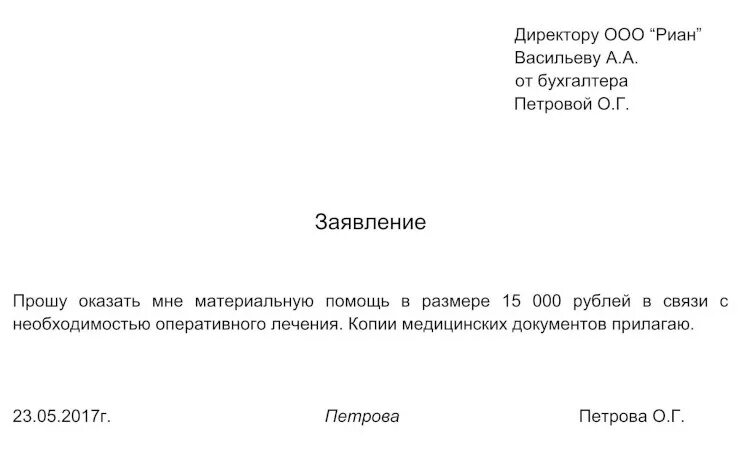 Директору ООО “Риан”
Васильеву А.А.
от бухгалтера
Петровой О.Г.

Заявление

Прошу оказать мне материальную помощь в размере 15 000 рублей в связи с необходимостью оперативного лечения. Копии медицинских документов прилагаю.

23.05.2017г. Петрова Петрова О.Г.